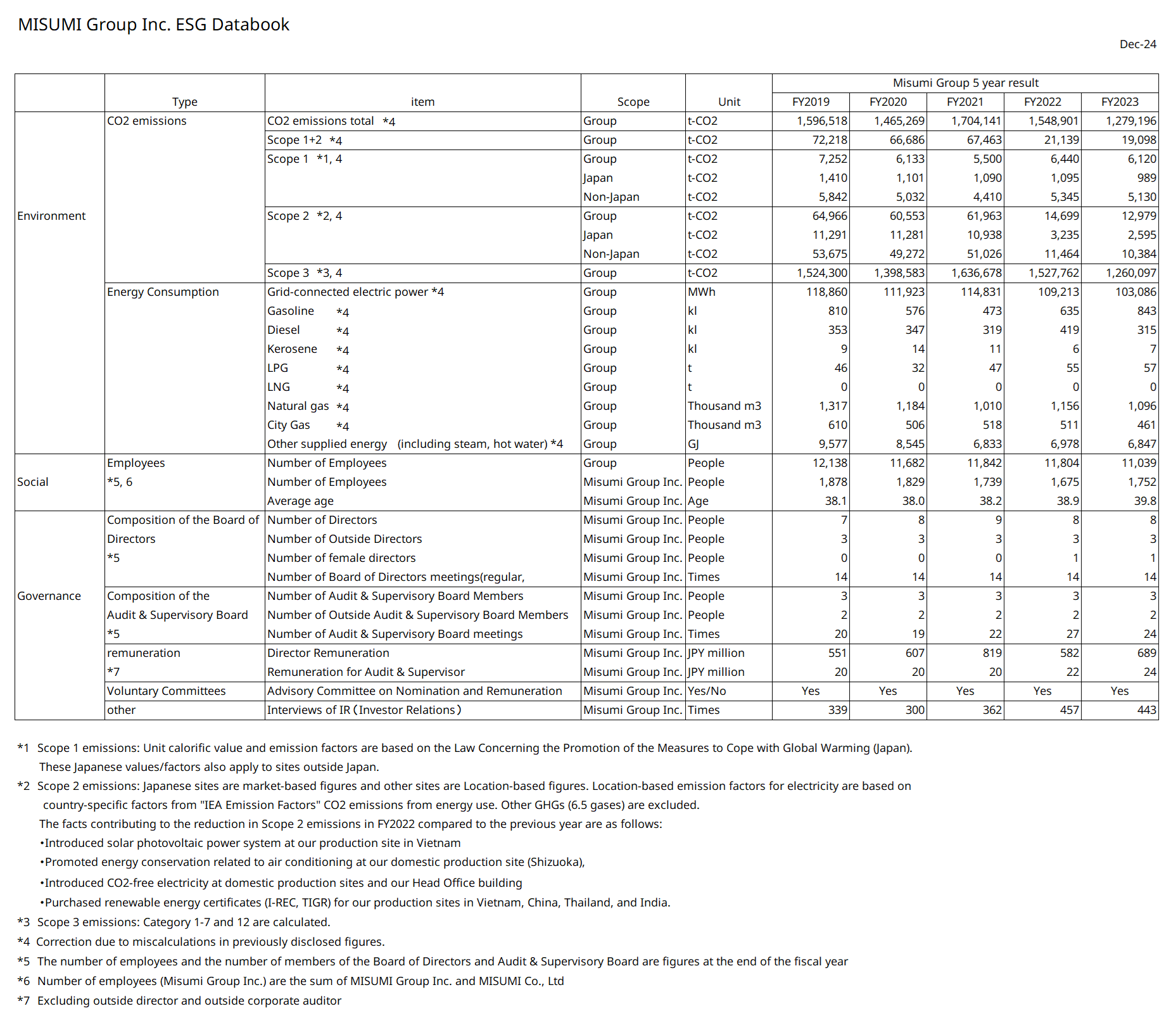 MISUMI Group Inc. ESG Databook

Dec-24

| | Type | item | Scope | Unit | Misumi Group 5 year result FY2019 | FY2020 | FY2021 | FY2022 | FY2023 |
|---|---|---|---|---|---|---|---|---|---|
| Environment | CO2 emissions | CO2 emissions total *4 | Group | t-CO2 | 1,596,518 | 1,465,269 | 1,704,141 | 1,548,901 | 1,279,196 |
| | | Scope 1+2 *4 | Group | t-CO2 | 72,218 | 66,686 | 67,463 | 21,139 | 19,098 |
| | | Scope 1 *1, 4 | Group | t-CO2 | 7,252 | 6,133 | 5,500 | 6,440 | 6,120 |
| | | | Japan | t-CO2 | 1,410 | 1,101 | 1,090 | 1,095 | 989 |
| | | | Non-Japan | t-CO2 | 5,842 | 5,032 | 4,410 | 5,345 | 5,130 |
| | | Scope 2 *2, 4 | Group | t-CO2 | 64,966 | 60,553 | 61,963 | 14,699 | 12,979 |
| | | | Japan | t-CO2 | 11,291 | 11,281 | 10,938 | 3,235 | 2,595 |
| | | | Non-Japan | t-CO2 | 53,675 | 49,272 | 51,026 | 11,464 | 10,384 |
| | | Scope 3 *3, 4 | Group | t-CO2 | 1,524,300 | 1,398,583 | 1,636,678 | 1,527,762 | 1,260,097 |
| | Energy Consumption | Grid-connected electric power *4 | Group | MWh | 118,860 | 111,923 | 114,831 | 109,213 | 103,086 |
| | | Gasoline *4 | Group | kl | 810 | 576 | 473 | 635 | 843 |
| | | Diesel *4 | Group | kl | 353 | 347 | 319 | 419 | 315 |
| | | Kerosene *4 | Group | kl | 9 | 14 | 11 | 6 | 7 |
| | | LPG *4 | Group | t | 46 | 32 | 47 | 55 | 57 |
| | | LNG *4 | Group | t | 0 | 0 | 0 | 0 | 0 |
| | | Natural gas *4 | Group | Thousand m3 | 1,317 | 1,184 | 1,010 | 1,156 | 1,096 |
| | | City Gas *4 | Group | Thousand m3 | 610 | 506 | 518 | 511 | 461 |
| | | Other supplied energy (including steam, hot water) *4 | Group | GJ | 9,577 | 8,545 | 6,833 | 6,978 | 6,847 |
| Social | Employees *5, 6 | Number of Employees | Group | People | 12,138 | 11,682 | 11,842 | 11,804 | 11,039 |
| | | Number of Employees | Misumi Group Inc. | People | 1,878 | 1,829 | 1,739 | 1,675 | 1,752 |
| | | Average age | Misumi Group Inc. | Age | 38.1 | 38.0 | 38.2 | 38.9 | 39.8 |
| Governance | Composition of the Board of Directors *5 | Number of Directors | Misumi Group Inc. | People | 7 | 8 | 9 | 8 | 8 |
| | | Number of Outside Directors | Misumi Group Inc. | People | 3 | 3 | 3 | 3 | 3 |
| | | Number of female directors | Misumi Group Inc. | People | 0 | 0 | 0 | 1 | 1 |
| | | Number of Board of Directors meetings(regular, | Misumi Group Inc. | Times | 14 | 14 | 14 | 14 | 14 |
| | Composition of the Audit & Supervisory Board *5 | Number of Audit & Supervisory Board Members | Misumi Group Inc. | People | 3 | 3 | 3 | 3 | 3 |
| | | Number of Outside Audit & Supervisory Board Members | Misumi Group Inc. | People | 2 | 2 | 2 | 2 | 2 |
| | | Number of Audit & Supervisory Board meetings | Misumi Group Inc. | Times | 20 | 19 | 22 | 27 | 24 |
| | remuneration *7 | Director Remuneration | Misumi Group Inc. | JPY million | 551 | 607 | 819 | 582 | 689 |
| | | Remuneration for Audit & Supervisor | Misumi Group Inc. | JPY million | 20 | 20 | 20 | 22 | 24 |
| | Voluntary Committees | Advisory Committee on Nomination and Remuneration | Misumi Group Inc. | Yes/No | Yes | Yes | Yes | Yes | Yes |
| | other | Interviews of IR(Investor Relations) | Misumi Group Inc. | Times | 339 | 300 | 362 | 457 | 443 |

*1 Scope 1 emissions: Unit calorific value and emission factors are based on the Law Concerning the Promotion of the Measures to Cope with Global Warming (Japan). These Japanese values/factors also apply to sites outside Japan.
*2 Scope 2 emissions: Japanese sites are market-based figures and other sites are Location-based figures. Location-based emission factors for electricity are based on country-specific factors from "IEA Emission Factors" CO2 emissions from energy use. Other GHGs (6.5 gases) are excluded.
The facts contributing to the reduction in Scope 2 emissions in FY2022 compared to the previous year are as follows:
•Introduced solar photovoltaic power system at our production site in Vietnam
•Promoted energy conservation related to air conditioning at our domestic production site (Shizuoka),
•Introduced CO2-free electricity at domestic production sites and our Head Office building
•Purchased renewable energy certificates (I-REC, TIGR) for our production sites in Vietnam, China, Thailand, and India.
*3 Scope 3 emissions: Category 1-7 and 12 are calculated.
*4 Correction due to miscalculations in previously disclosed figures.
*5 The number of employees and the number of members of the Board of Directors and Audit & Supervisory Board are figures at the end of the fiscal year
*6 Number of employees (Misumi Group Inc.) are the sum of MISUMI Group Inc. and MISUMI Co., Ltd
*7 Excluding outside director and outside corporate auditor